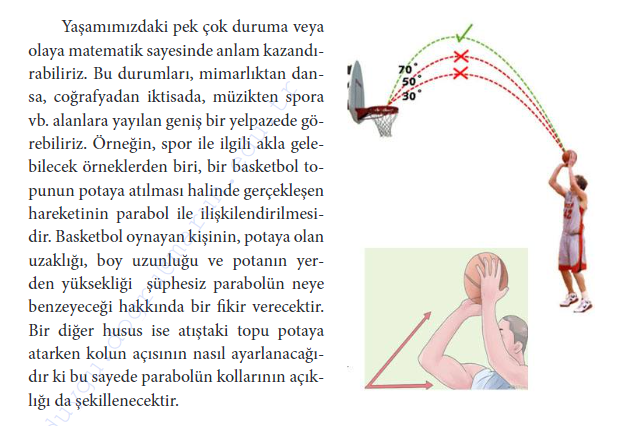 Yaşamımızdaki pek çok duruma veya olaya matematik sayesinde anlam kazandırabiliriz. Bu durumları, mimarlıktan dansa, coğrafyadan iktisada, müzikten spora vb. alanlara yayılan geniş bir yelpazede görebiliriz. Örneğin, spor ile ilgili akla gelebilecek örneklerden biri, bir basketbol topunun potaya atılması halinde gerçekleşen hareketinin parabol ile ilişkilendirilmesidir. Basketbol oynayan kişinin, potaya olan uzaklığı, boy uzunluğu ve potanın yerden yüksekliği şüphesiz parabolün neye benzeyeceği hakkında bir fikir verecektir. Bir diğer husus ise atıştaki topu potaya atarken kolun açısının nasıl ayarlanacağıdır ki bu sayede parabolün kollarının açıklığı da şekillenecektir.

70°
50°
30°